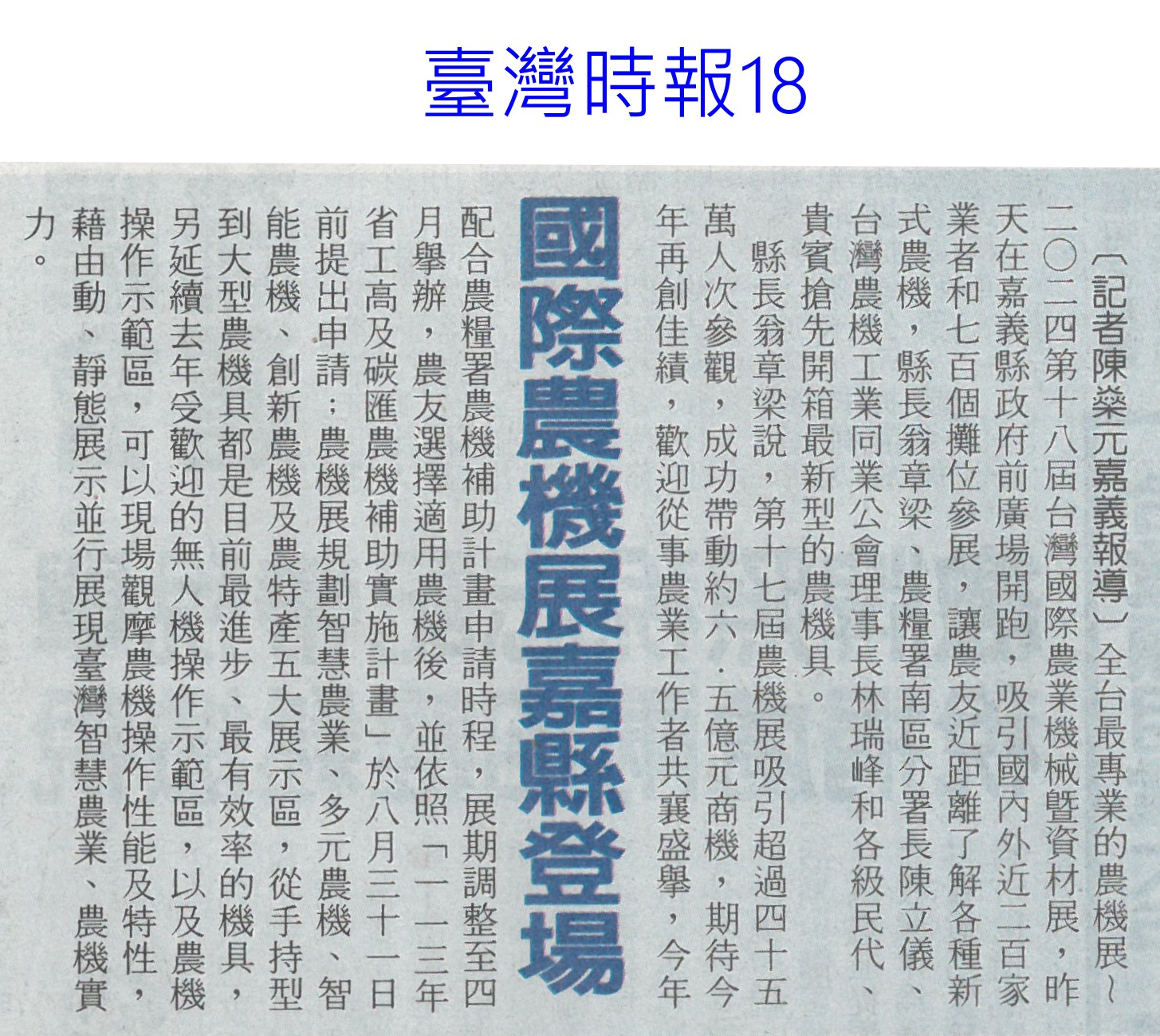 臺灣時報18

國際農機展嘉縣登場

〔記者陳燊元嘉義報導〕全台最專業的農機展～二〇二四第十八屆台灣國際農業機械暨資材展，昨天在嘉義縣政府前廣場開跑，吸引國內外近二百家業者和七百個攤位參展，讓農友近距離了解各種新式農機，縣長翁章梁、農糧署南區分署長陳立儀、台灣農機工業同業公會理事長林瑞峰和各級民代、貴賓搶先開箱最新型的農機具。

縣長翁章梁說，第十七屆農機展吸引超過四十五萬人次參觀，成功帶動約六.五億元商機，期待今年再創佳績，歡迎從事農業工作者共襄盛舉，今年配合農糧署農機補助計畫申請時程，展期調整至四月舉辦，農友選擇適用農機後，並依照「一一三年省工高及碳匯農機補助實施計畫」於八月三十一日前提出申請；農機展規劃智慧農業、多元農機、智能農機、創新農機及農特產五大展示區，從手持型到大型農機具都是目前最進步、最有效率的機具，另延續去年受歡迎的無人機操作示範區，以及農機操作示範區，可以現場觀摩農機操作性能及特性，藉由動、靜態展示並行展現臺灣智慧農業、農機實力。